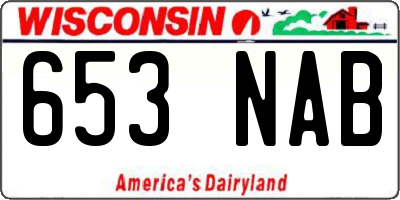 WISCONSIN

653 NAB

America's Dairyland